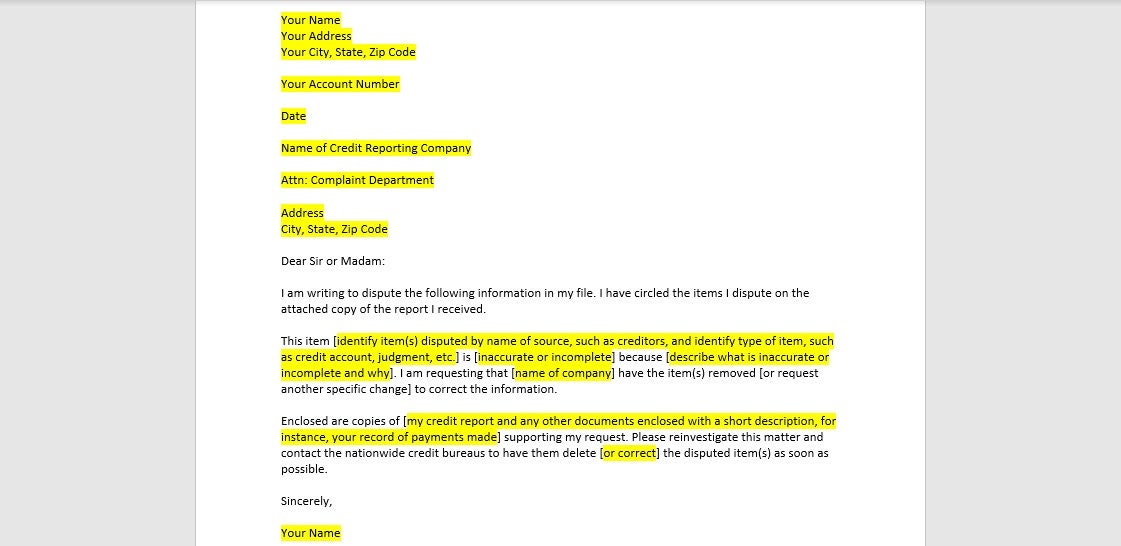 Your Name
Your Address
Your City, State, Zip Code

Your Account Number

Date

Name of Credit Reporting Company

Attn: Complaint Department

Address
City, State, Zip Code

Dear Sir or Madam:

I am writing to dispute the following information in my file. I have circled the items I dispute on the attached copy of the report I received.

This item [identify item(s) disputed by name of source, such as creditors, and identify type of item, such as credit account, judgment, etc.] is [inaccurate or incomplete] because [describe what is inaccurate or incomplete and why]. I am requesting that [name of company] have the item(s) removed [or request another specific change] to correct the information.

Enclosed are copies of [my credit report and any other documents enclosed with a short description, for instance, your record of payments made] supporting my request. Please reinvestigate this matter and contact the nationwide credit bureaus to have them delete [or correct] the disputed item(s) as soon as possible.

Sincerely,

Your Name